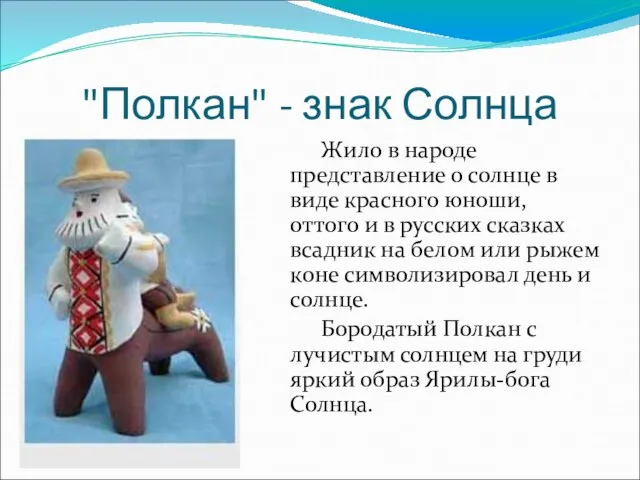 "Полкан" - знак Солнца

Жило в народе представление о солнце в виде красного юноши, оттого и в русских сказках всадник на белом или рыжем коне символизировал день и солнце.

Бородатый Полкан с лучистым солнцем на груди яркий образ Ярилы-бога Солнца.